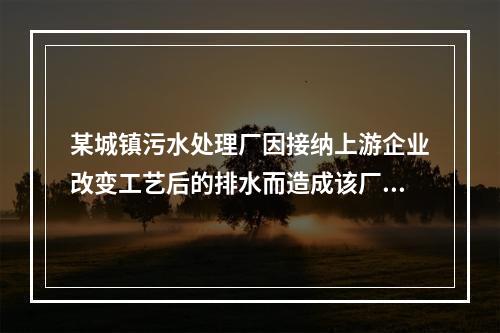 某城镇污水处理厂因接纳上游企业改变工艺后的排水而造成该厂...